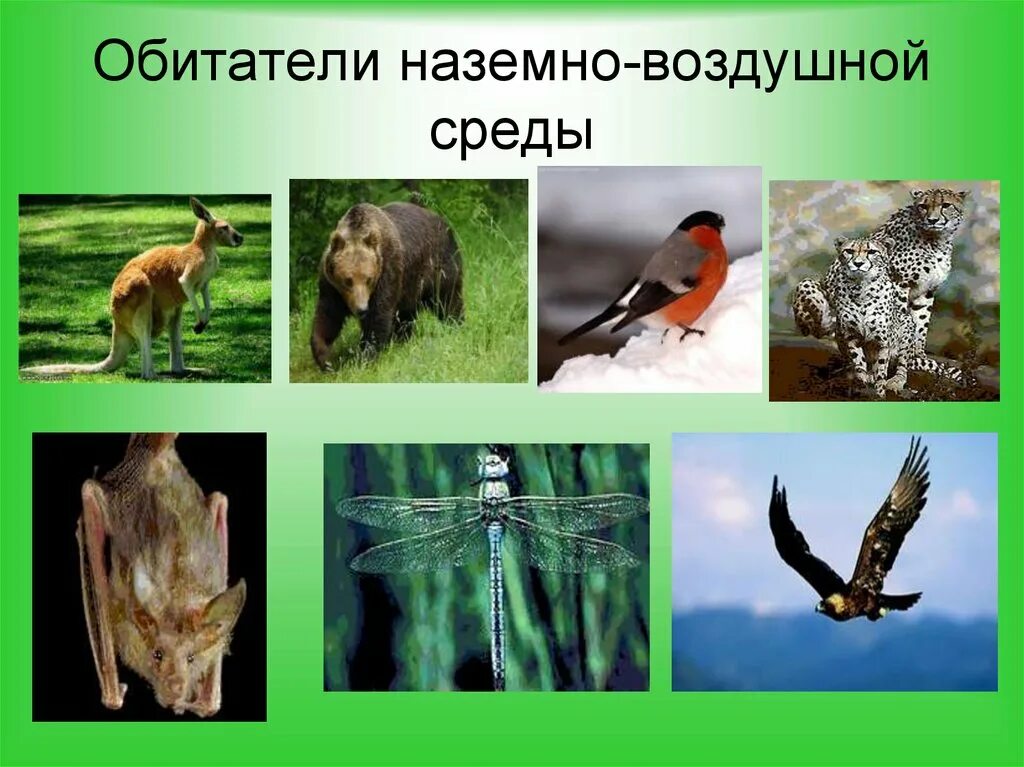 Обитатели наземно-воздушной среды